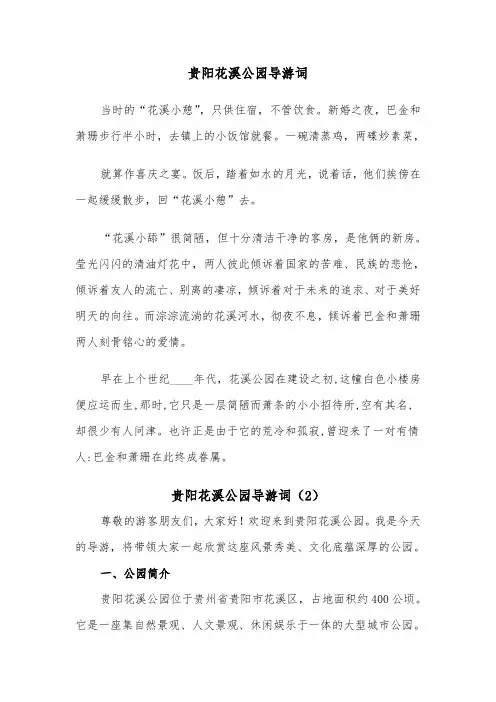 贵阳花溪公园导游词

当时的“花溪小憩”，只供住宿，不管饮食。新婚之夜，巴金和萧珊步行半小时，去镇上的小饭馆就餐。一碗清蒸鸡，两碟炒素菜，

就算作喜庆之宴。饭后，踏着如水的月光，说着话，他们挨傍在一起缓缓散步，回“花溪小憩”去。

“花溪小舔”很简陋，但十分清洁干净的客房，是他俩的新房。莹光闪闪的清油灯花中，两人彼此倾诉着国家的苦难、民族的悲怆，倾诉着友人的流亡、别离的凄凉，倾诉着对于未来的追求、对于美好明天的向往。而淙淙流淌的花溪河水，彻夜不息，倾诉着巴金和萧珊两人刻骨铭心的爱情。

早在上个世纪____年代，花溪公园在建设之初，这幢白色小楼房便应运而生，那时，它只是一层简陋而萧条的小小招待所，空有其名，却很少有人问津。也许正是由于它的荒冷和孤寂，曾迎来了一对有情人：巴金和萧珊在此终成眷属。

贵阳花溪公园导游词（2）

尊敬的游客朋友们，大家好！欢迎来到贵阳花溪公园。我是今天的导游，将带领大家一起欣赏这座风景秀美、文化底蕴深厚的公园。

一、公园简介

贵阳花溪公园位于贵州省贵阳市花溪区，占地面积约400公顷。它是一座集自然景观、人文景观、休闲娱乐于一体的大型城市公园。